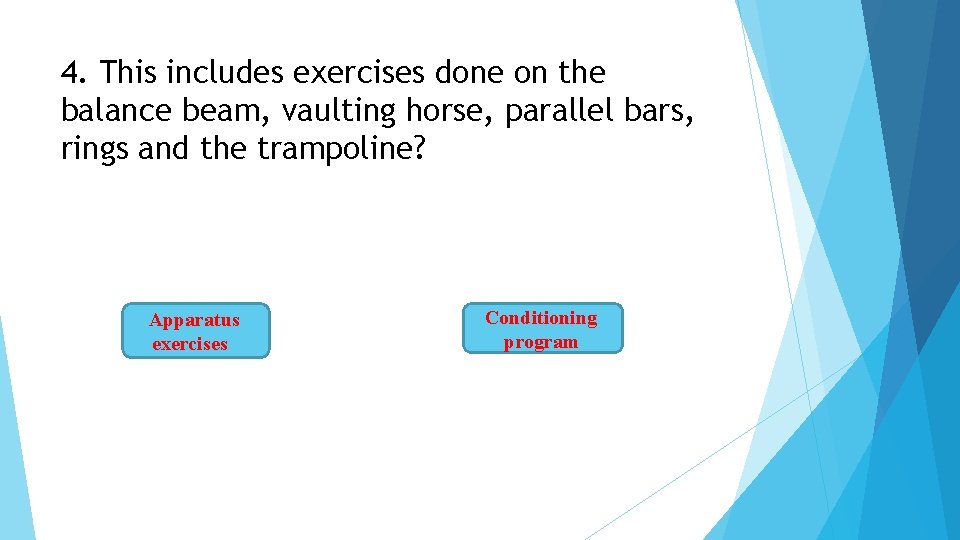 4. This includes exercises done on the balance beam, vaulting horse, parallel bars, rings and the trampoline?

Apparatus exercises

Conditioning program